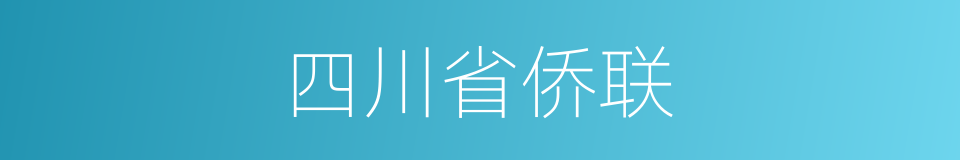 四川省侨联